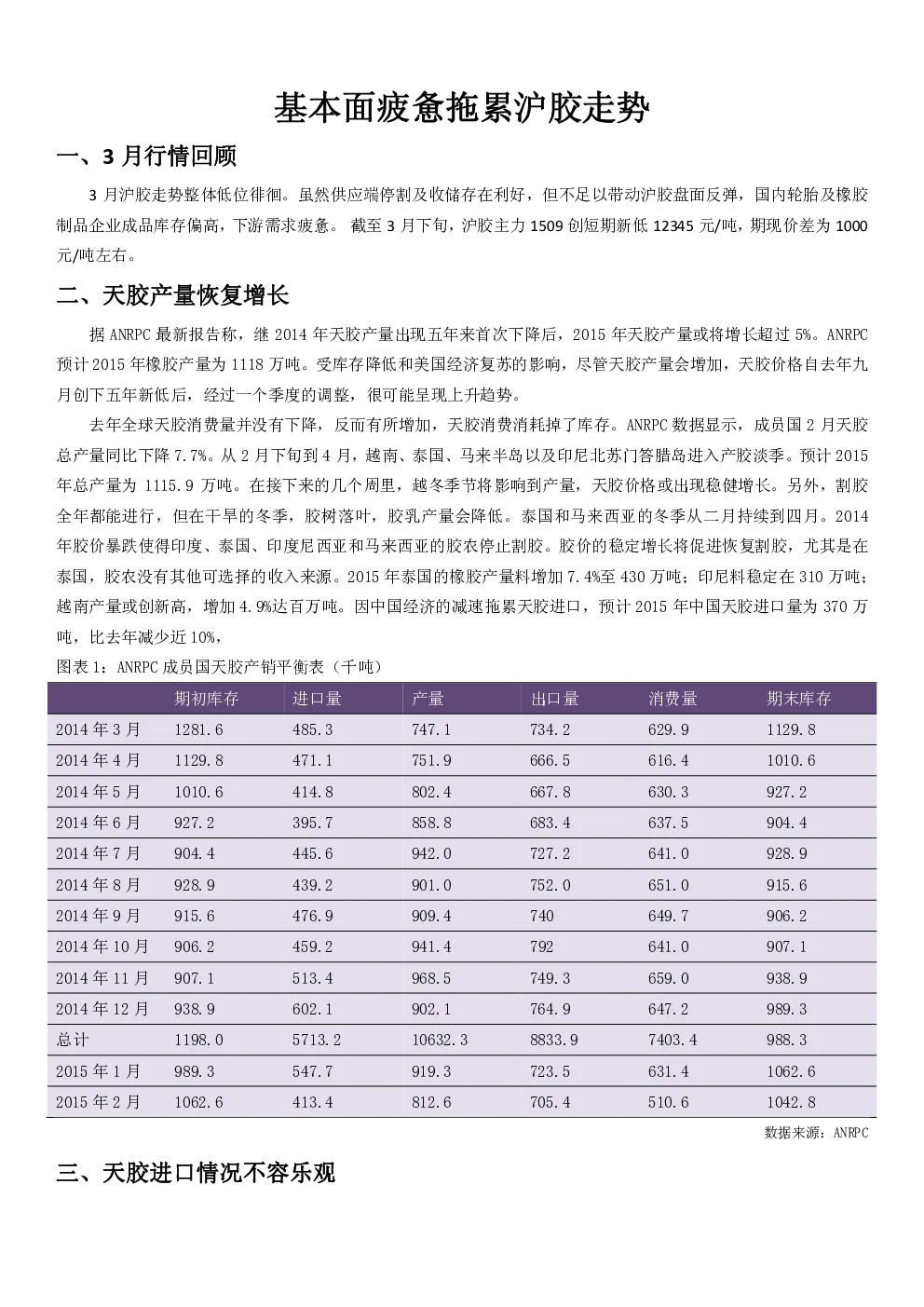 基本面疲惫拖累沪胶走势

一、3 月行情回顾

3 月沪胶走势整体低位徘徊。虽然供应端停割及收储存在利好，但不足以带动沪胶盘面反弹，国内轮胎及橡胶制品企业成品库存偏高，下游需求疲惫。 截至 3 月下旬，沪胶主力 1509 创短期新低 12345 元/吨，期现价差为 1000 元/吨左右。

二、天胶产量恢复增长

据 ANRPC 最新报告称，继 2014 年天胶产量出现五年来首次下降后，2015 年天胶产量或将增长超过 5%。ANRPC 预计 2015 年橡胶产量为 1118 万吨。受库存降低和美国经济复苏的影响，尽管天胶产量会增加，天胶价格自去年九月创下五年新低后，经过一个季度的调整，很可能呈现上升趋势。

去年全球天胶消费量并没有下降，反而有所增加，天胶消费消耗掉了库存。ANRPC 数据显示，成员国 2 月天胶总产量同比下降 7.7%。从 2 月下旬到 4 月，越南、泰国、马来半岛以及印尼北苏门答腊岛进入产胶淡季。预计 2015 年总产量为 1115.9 万吨。在接下来的几个周里，越冬季节将影响到产量，天胶价格或出现稳健增长。另外，割胶全年都能进行，但在干旱的冬季，胶树落叶，胶乳产量会降低。泰国和马来西亚的冬季从二月持续到四月。2014 年胶价暴跌使得印度、泰国、印度尼西亚和马来西亚的胶农停止割胶。胶价的稳定增长将促进恢复割胶，尤其是在泰国，胶农没有其他可选择的收入来源。2015 年泰国的橡胶产量料增加 7.4%至 430 万吨；印尼料稳定在 310 万吨；越南产量或创新高，增加 4.9%达百万吨。因中国经济的减速拖累天胶进口，预计 2015 年中国天胶进口量为 370 万吨，比去年减少近 10%，

图表 1：ANRPC 成员国天胶产销平衡表（千吨）

| | 期初库存 | 进口量 | 产量 | 出口量 | 消费量 | 期末库存 |
|---|---|---|---|---|---|---|
| 2014 年 3 月 | 1281.6 | 485.3 | 747.1 | 734.2 | 629.9 | 1129.8 |
| 2014 年 4 月 | 1129.8 | 471.1 | 751.9 | 666.5 | 616.4 | 1010.6 |
| 2014 年 5 月 | 1010.6 | 414.8 | 802.4 | 667.8 | 630.3 | 927.2 |
| 2014 年 6 月 | 927.2 | 395.7 | 858.8 | 683.4 | 637.5 | 904.4 |
| 2014 年 7 月 | 904.4 | 445.6 | 942.0 | 727.2 | 641.0 | 928.9 |
| 2014 年 8 月 | 928.9 | 439.2 | 901.0 | 752.0 | 651.0 | 915.6 |
| 2014 年 9 月 | 915.6 | 476.9 | 909.4 | 740 | 649.7 | 906.2 |
| 2014 年 10 月 | 906.2 | 459.2 | 941.4 | 792 | 641.0 | 907.1 |
| 2014 年 11 月 | 907.1 | 513.4 | 968.5 | 749.3 | 659.0 | 938.9 |
| 2014 年 12 月 | 938.9 | 602.1 | 902.1 | 764.9 | 647.2 | 989.3 |
| 总计 | 1198.0 | 5713.2 | 10632.3 | 8833.9 | 7403.4 | 988.3 |
| 2015 年 1 月 | 989.3 | 547.7 | 919.3 | 723.5 | 631.4 | 1062.6 |
| 2015 年 2 月 | 1062.6 | 413.4 | 812.6 | 705.4 | 510.6 | 1042.8 |

数据来源：ANRPC

三、天胶进口情况不容乐观